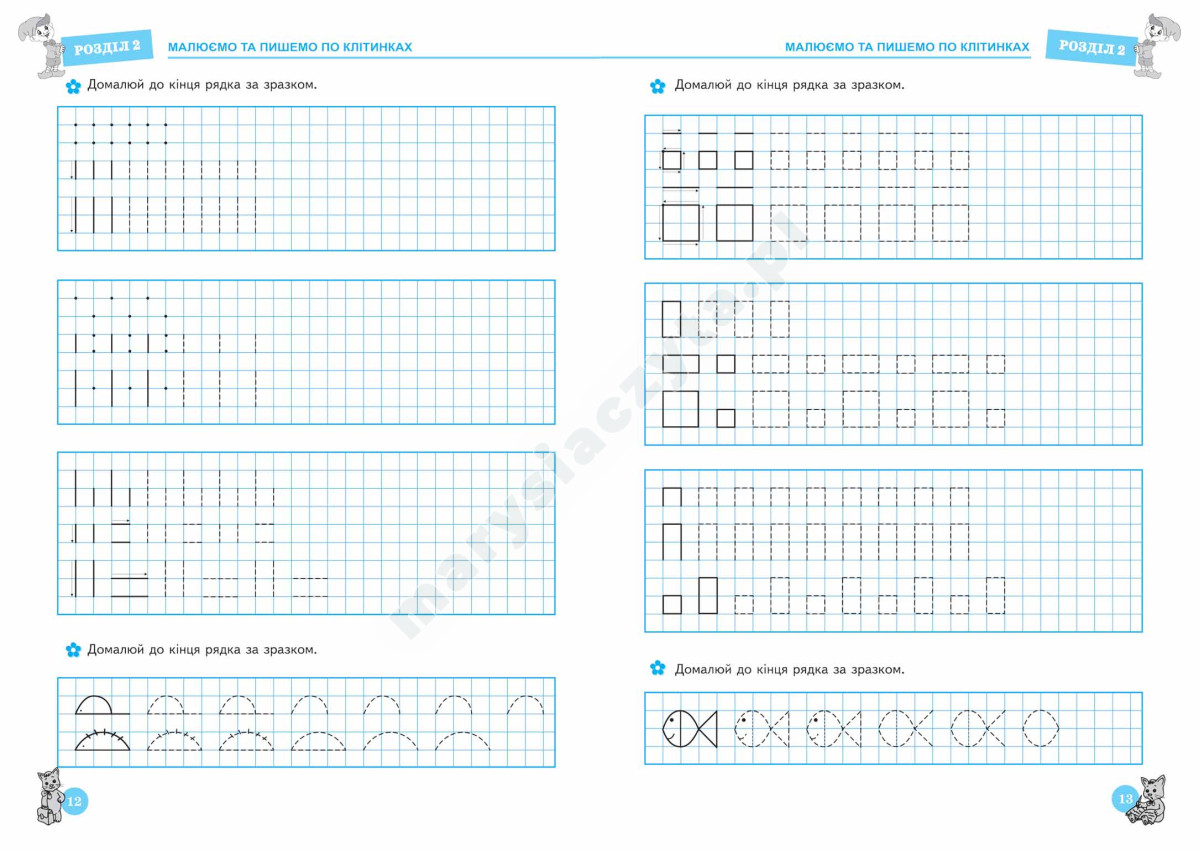 РОЗДІЛ 2 МАЛЮЄМО ТА ПИШЕМО ПО КЛІТИНКАХ

Домалюй до кінця рядка за зразком.

Домалюй до кінця рядка за зразком.

12

МАЛЮЄМО ТА ПИШЕМО ПО КЛІТИНКАХ РОЗДІЛ 2

Домалюй до кінця рядка за зразком.

Домалюй до кінця рядка за зразком.

13

marysiaczyta.pl